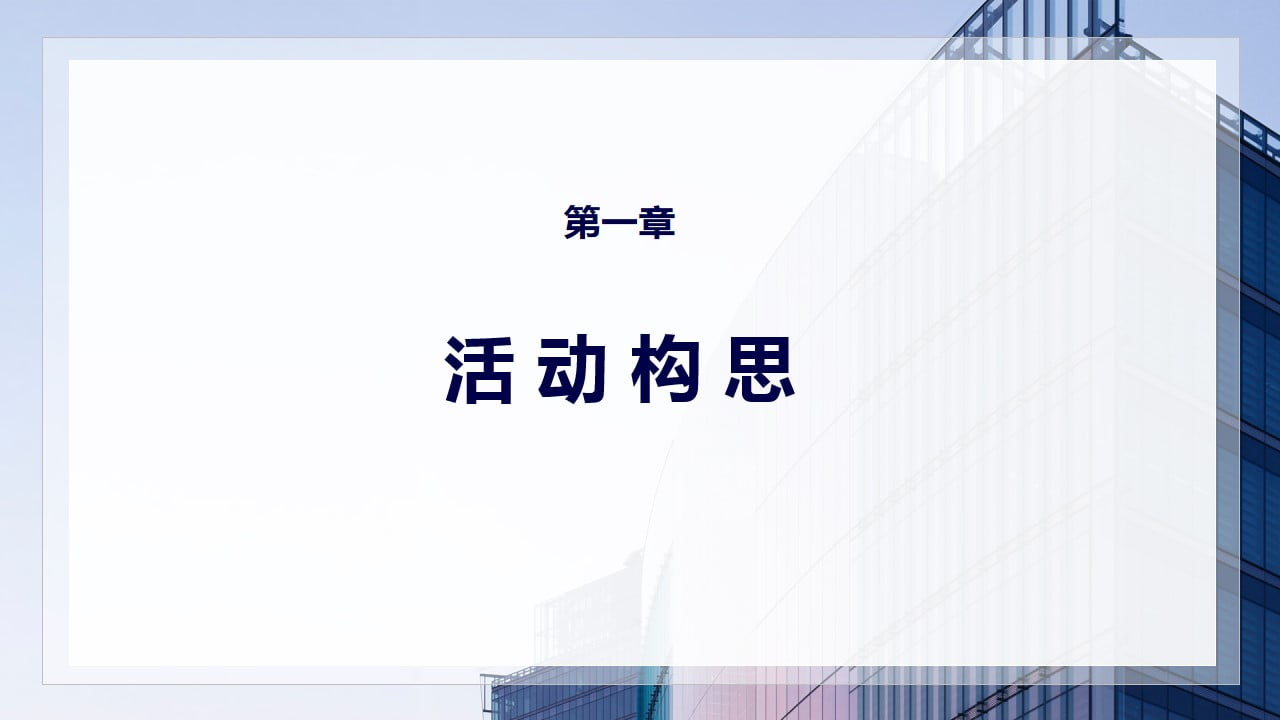 第一章

活动构思